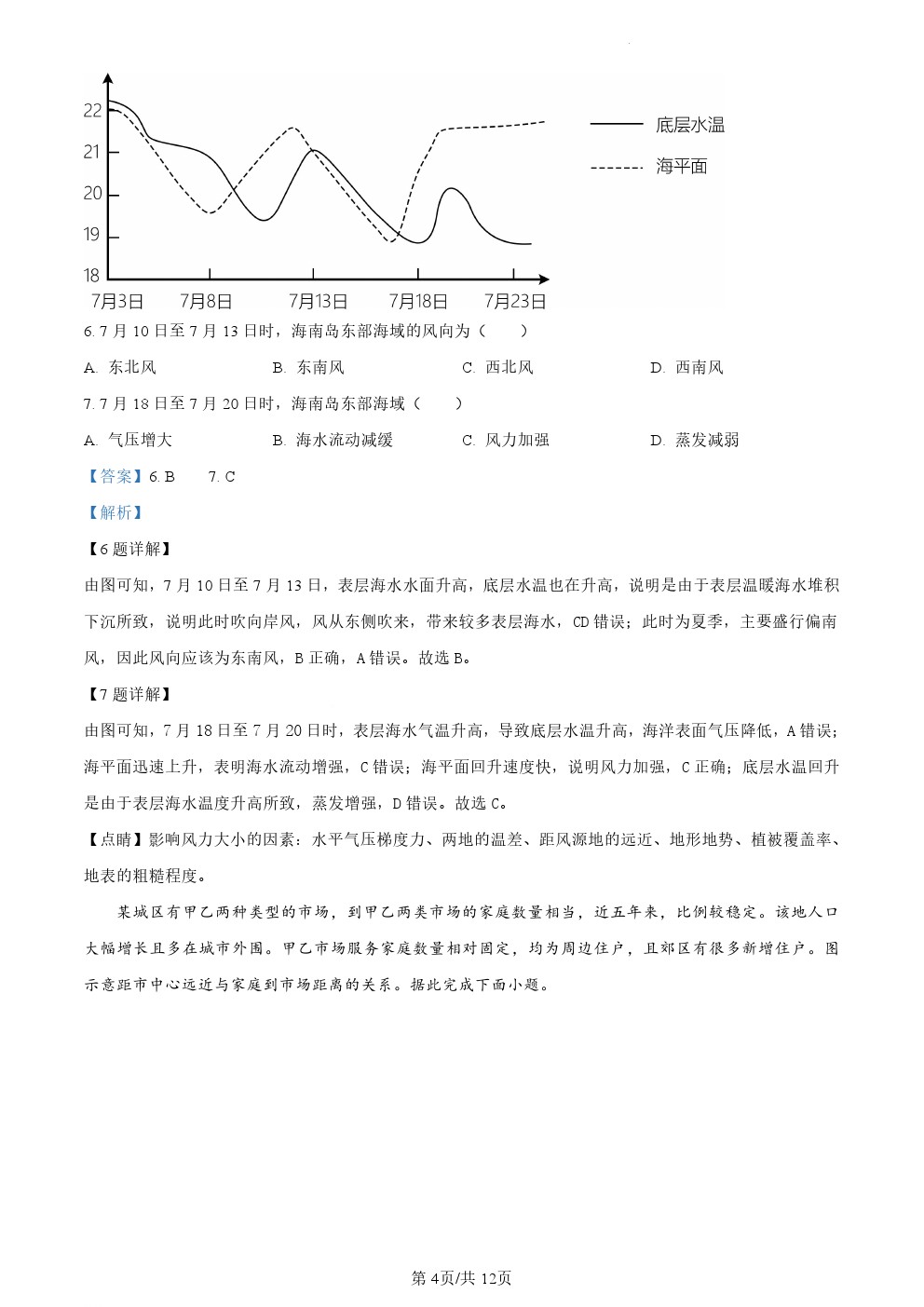 22
21
20
19
18
7月3日 7月8日 7月13日 7月18日 7月23日
底层水温
海平面

6. 7 月 10 日至 7 月 13 日时，海南岛东部海域的风向为（　　）

A. 东北风　　B. 东南风　　C. 西北风　　D. 西南风

7. 7 月 18 日至 7 月 20 日时，海南岛东部海域（　　）

A. 气压增大　　B. 海水流动减缓　　C. 风力加强　　D. 蒸发减弱

【答案】6. B　　7. C

【解析】

【6 题详解】

由图可知，7 月 10 日至 7 月 13 日，表层海水水面升高，底层水温也在升高，说明是由于表层温暖海水堆积下沉所致，说明此时吹向岸风，风从东侧吹来，带来较多表层海水，CD 错误；此时为夏季，主要盛行偏南风，因此风向应该为东南风，B 正确，A 错误。故选 B。

【7 题详解】

由图可知，7 月 18 日至 7 月 20 日时，表层海水气温升高，导致底层水温升高，海洋表面气压降低，A 错误；海平面迅速上升，表明海水流动增强，C 错误；海平面回升速度快，说明风力加强，C 正确；底层水温回升是由于表层海水温度升高所致，蒸发增强，D 错误。故选 C。

【点睛】影响风力大小的因素：水平气压梯度力、两地的温差、距风源地的远近、地形地势、植被覆盖率、地表的粗糙程度。

某城区有甲乙两种类型的市场，到甲乙两类市场的家庭数量相当，近五年来，比例较稳定。该地人口大幅增长且多在城市外围。甲乙市场服务家庭数量相对固定，均为周边住户，且郊区有很多新增住户。图示意距市中心远近与家庭到市场距离的关系。据此完成下面小题。

第 4页/共 12页